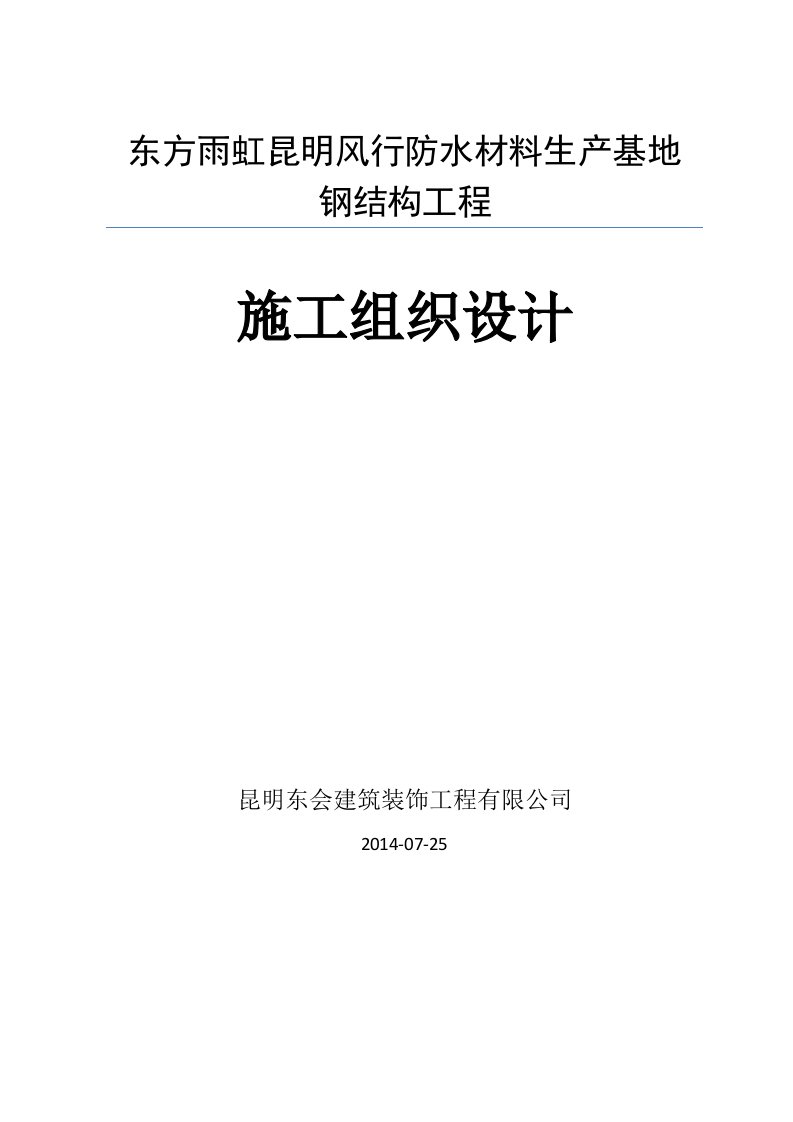 东方雨虹昆明风行防水材料生产基地
钢结构工程

施工组织设计

昆明东会建筑装饰工程有限公司

2014-07-25